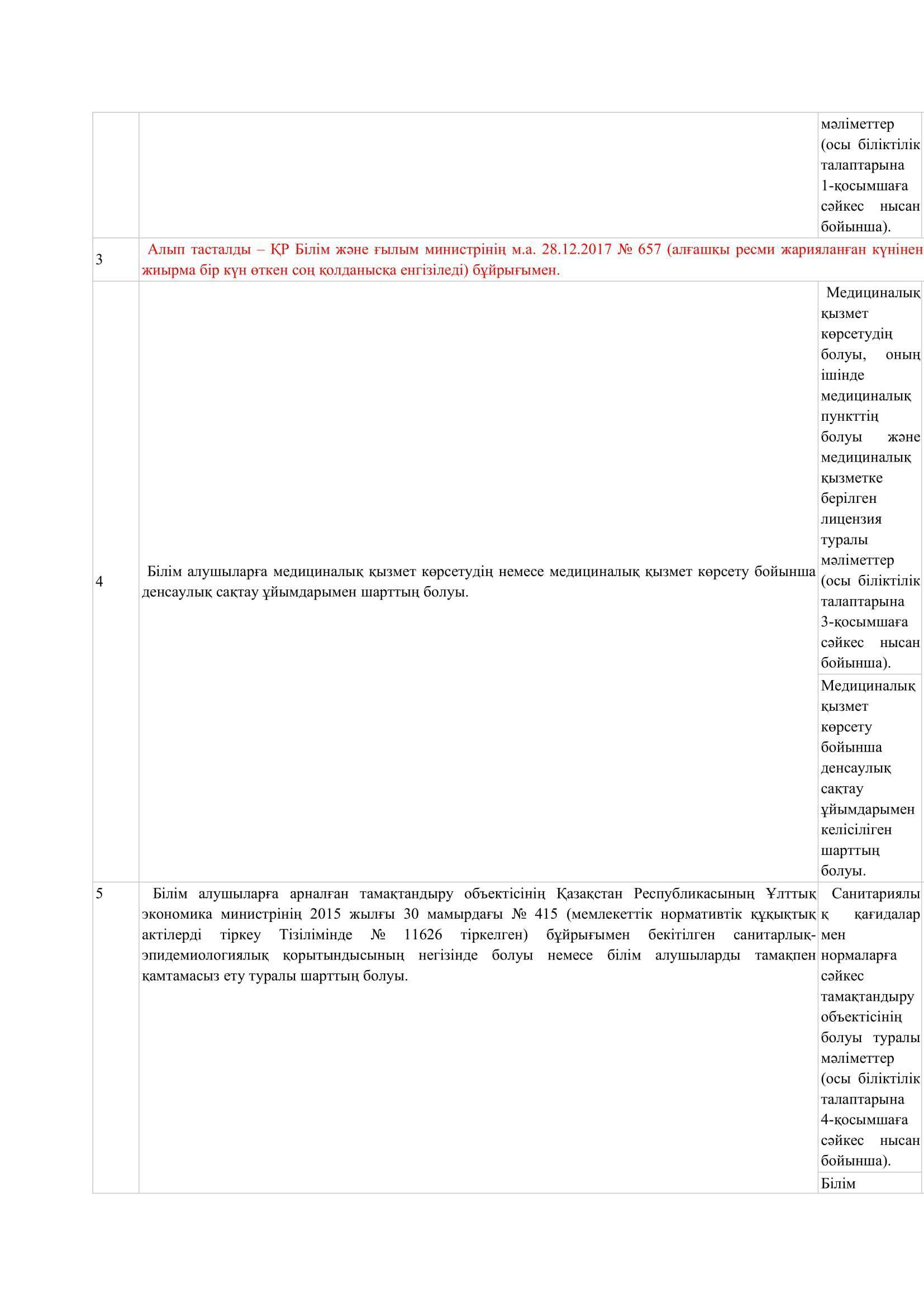 |  |  |  |
|---|---|---|
|  |  | мәліметтер (осы біліктілік талаптарына 1-қосымшаға сәйкес нысан бойынша). |
| 3 | Алып тасталды – ҚР Білім және ғылым министрінің м.а. 28.12.2017 № 657 (алғашқы ресми жарияланған күнінен жиырма бір күн өткен соң қолданысқа енгізіледі) бұйрығымен. |  |
| 4 | Білім алушыларға медициналық қызмет көрсетудің немесе медициналық қызмет көрсету бойынша денсаулық сақтау ұйымдарымен шарттың болуы. | Медициналық қызмет көрсетудің болуы, оның ішінде медициналық пункттің болуы және медициналық қызметке берілген лицензия туралы мәліметтер (осы біліктілік талаптарына 3-қосымшаға сәйкес нысан бойынша). |
|  |  | Медициналық қызмет көрсету бойынша денсаулық сақтау ұйымдарымен келісілген шарттың болуы. |
| 5 | Білім алушыларға арналған тамақтандыру объектісінің Қазақстан Республикасының Ұлттық экономика министрінің 2015 жылғы 30 мамырдағы № 415 (мемлекеттік нормативтік құқықтық актілерді тіркеу Тізілімінде № 11626 тіркелген) бұйрығымен бекітілген санитарлық-эпидемиологиялық қорытындысының негізінде болуы немесе білім алушыларды тамақпен қамтамасыз ету туралы шарттың болуы. | Санитариялық қағидалар мен нормаларға сәйкес тамақтандыру объектісінің болуы туралы мәліметтер (осы біліктілік талаптарына 4-қосымшаға сәйкес нысан бойынша). |
|  |  | Білім |